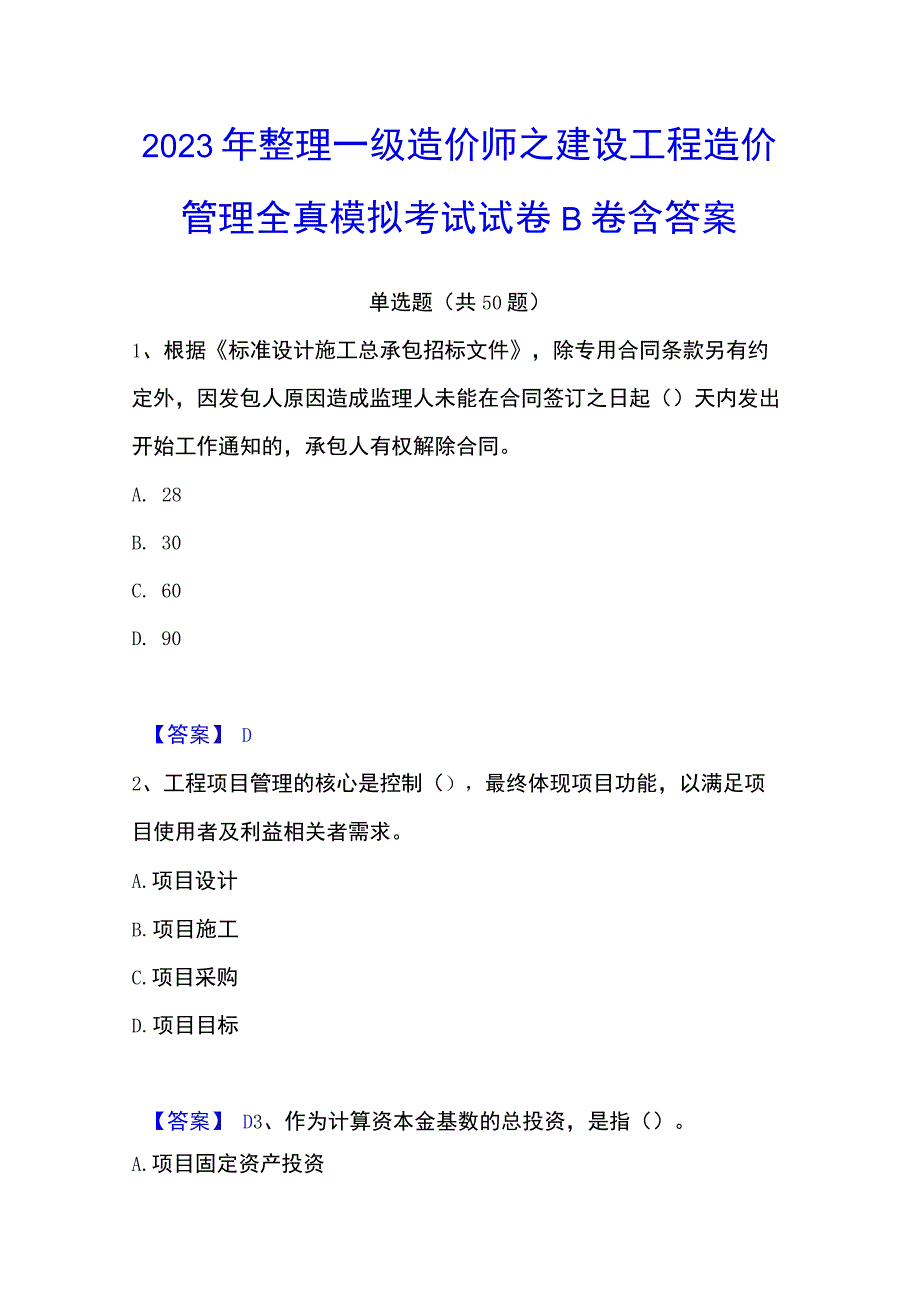 2023年整理一级造价师之建设工程造价管理全真模拟考试试卷B卷含答案

单选题（共50题）

1、根据《标准设计施工总承包招标文件》，除专用合同条款另有约定外，因发包人原因造成监理人未能在合同签订之日起（）天内发出开始工作通知的，承包人有权解除合同。

A. 28

B. 30

C. 60

D. 90

【答案】 D

2、工程项目管理的核心是控制（），最终体现项目功能，以满足项目使用者及利益相关者需求。

A.项目设计

B.项目施工

C.项目采购

D.项目目标

【答案】 D3、作为计算资本金基数的总投资，是指（）。

A.项目固定资产投资